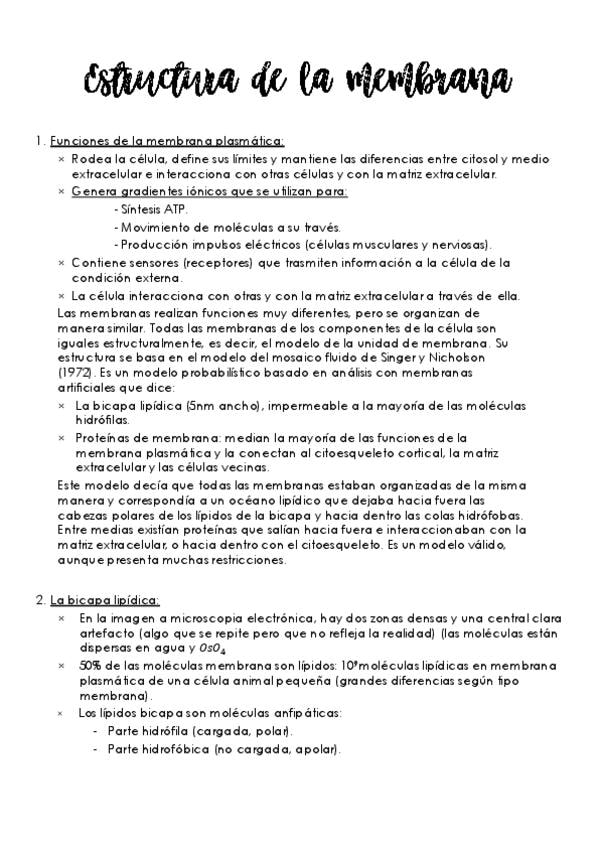 Estructura de la membrana

1. Funciones de la membrana plasmática:

× Rodea la célula, define sus límites y mantiene las diferencias entre citosol y medio extracelular e interacciona con otras células y con la matriz extracelular.

× Genera gradientes iónicos que se utilizan para:

- Síntesis ATP.
- Movimiento de moléculas a su través.
- Producción impulsos eléctricos (células musculares y nerviosas).

× Contiene sensores (receptores) que trasmiten información a la célula de la condición externa.

× La célula interacciona con otras y con la matriz extracelular a través de ella.

Las membranas realizan funciones muy diferentes, pero se organizan de manera similar. Todas las membranas de los componentes de la célula son iguales estructuralmente, es decir, el modelo de la unidad de membrana. Su estructura se basa en el modelo del mosaico fluido de Singer y Nicholson (1972). Es un modelo probabilístico basado en análisis con membranas artificiales que dice:

× La bicapa lipídica (5nm ancho), impermeable a la mayoría de las moléculas hidrófilas.

× Proteínas de membrana: median la mayoría de las funciones de la membrana plasmática y la conectan al citoesqueleto cortical, la matriz extracelular y las células vecinas.

Este modelo decía que todas las membranas estaban organizadas de la misma manera y correspondía a un océano lipídico que dejaba hacia fuera las cabezas polares de los lípidos de la bicapa y hacia dentro las colas hidrófobas. Entre medias existían proteínas que salían hacia fuera e interaccionaban con la matriz extracelular, o hacia dentro con el citoesqueleto. Es un modelo válido, aunque presenta muchas restricciones.

2. La bicapa lipídica:

× En la imagen a microscopia electrónica, hay dos zonas densas y una central clara artefacto (algo que se repite pero que no refleja la realidad) (las moléculas están dispersas en agua y $OsO_4$

× 50% de las moléculas membrana son lípidos: $10^9$ moléculas lipídicas en membrana plasmática de una célula animal pequeña (grandes diferencias según tipo membrana).

× Los lípidos bicapa son moléculas anfipáticas:

- Parte hidrófila (cargada, polar).
- Parte hidrofóbica (no cargada, apolar).